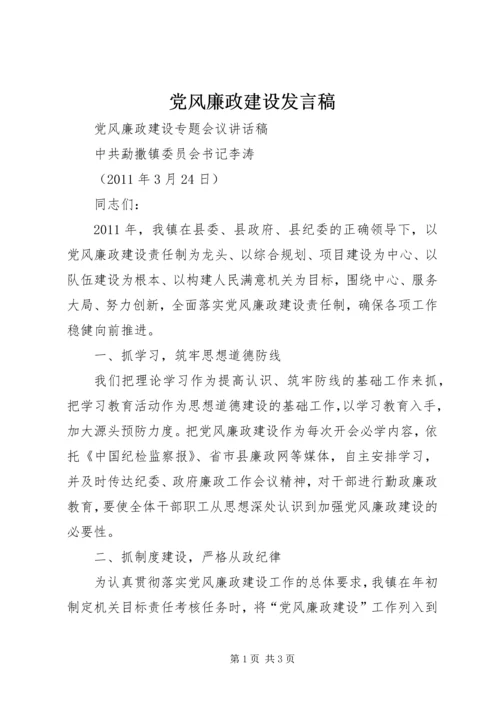 党风廉政建设发言稿

党风廉政建设专题会议讲话稿

中共勐撒镇委员会书记李涛

（2011 年 3 月 24 日）

同志们：

2011 年，我镇在县委、县政府、县纪委的正确领导下，以党风廉政建设责任制为龙头、以综合规划、项目建设为中心、以队伍建设为根本、以构建人民满意机关为目标，围绕中心、服务大局、努力创新，全面落实党风廉政建设责任制，确保各项工作稳健向前推进。

一、抓学习，筑牢思想道德防线

我们把理论学习作为提高认识、筑牢防线的基础工作来抓，把学习教育活动作为思想道德建设的基础工作，以学习教育入手，加大源头预防力度。把党风廉政建设作为每次开会必学内容，依托《中国纪检监察报》、省市县廉政网等媒体，自主安排学习，并及时传达纪委、政府廉政工作会议精神，对干部进行勤政廉政教育，要使全体干部职工从思想深处认识到加强党风廉政建设的必要性。

二、抓制度建设，严格从政纪律

为认真贯彻落实党风廉政建设工作的总体要求，我镇在年初制定机关目标责任考核任务时，将“党风廉政建设”工作列入到

第 1 页 共 3 页